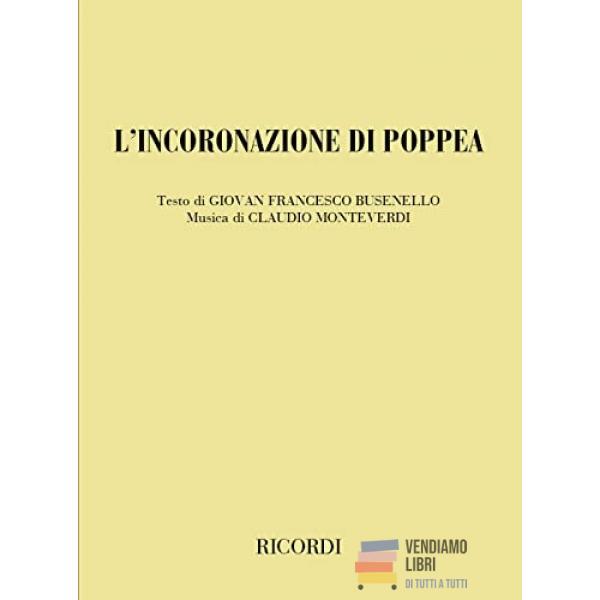 L'INCORONAZIONE DI POPPEA

Testo di GIOVAN FRANCESCO BUSENELLO
Musica di CLAUDIO MONTEVERDI

RICORDI

VENDIAMO
LIBRI
DI TUTTI A TUTTI